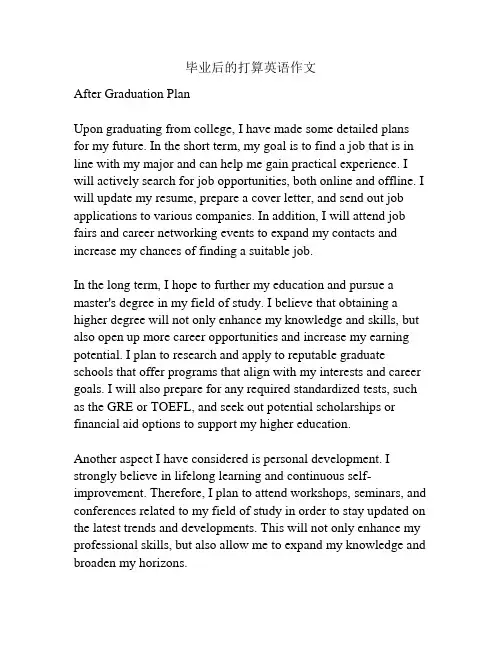 毕业后的打算英语作文

After Graduation Plan

Upon graduating from college, I have made some detailed plans for my future. In the short term, my goal is to find a job that is in line with my major and can help me gain practical experience. I will actively search for job opportunities, both online and offline. I will update my resume, prepare a cover letter, and send out job applications to various companies. In addition, I will attend job fairs and career networking events to expand my contacts and increase my chances of finding a suitable job.

In the long term, I hope to further my education and pursue a master's degree in my field of study. I believe that obtaining a higher degree will not only enhance my knowledge and skills, but also open up more career opportunities and increase my earning potential. I plan to research and apply to reputable graduate schools that offer programs that align with my interests and career goals. I will also prepare for any required standardized tests, such as the GRE or TOEFL, and seek out potential scholarships or financial aid options to support my higher education.

Another aspect I have considered is personal development. I strongly believe in lifelong learning and continuous self-improvement. Therefore, I plan to attend workshops, seminars, and conferences related to my field of study in order to stay updated on the latest trends and developments. This will not only enhance my professional skills, but also allow me to expand my knowledge and broaden my horizons.